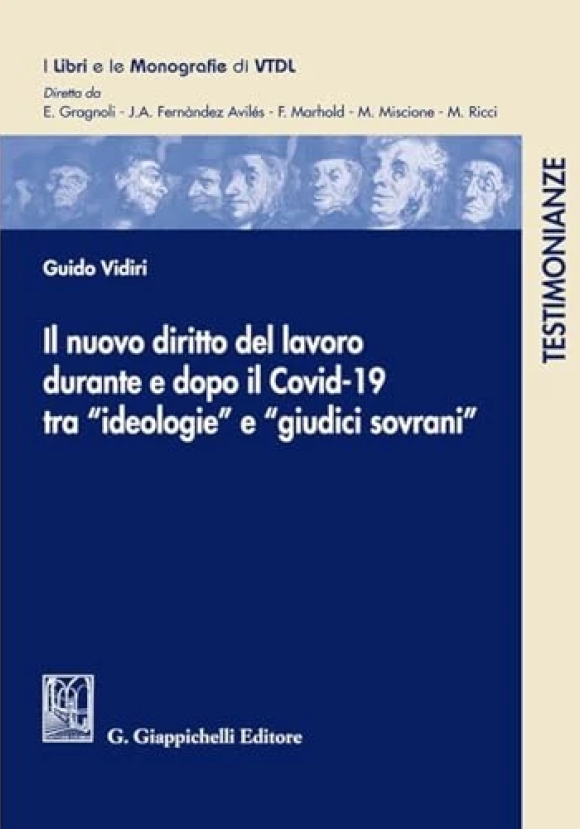 I Libri e le Monografie di VTDL
Diretta da
E. Gragnoli - J.A. Fernàndez Avilés - F. Marhold - M. Miscione - M. Ricci

TESTIMONIANZE

Guido Vidiri

Il nuovo diritto del lavoro durante e dopo il Covid-19 tra "ideologie" e "giudici sovrani"

G. Giappichelli Editore